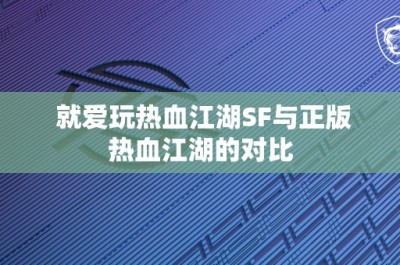 就爱玩热血江湖SF与正版热血江湖的对比